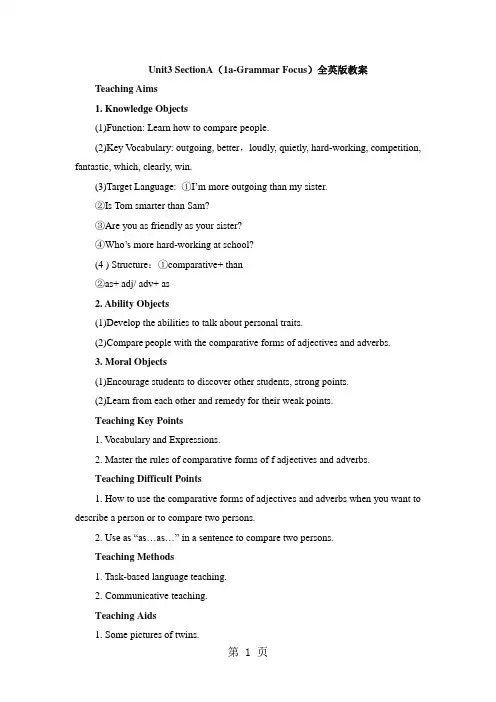 Unit3 SectionA（1a-Grammar Focus）全英版教案

Teaching Aims

1. Knowledge Objects

(1)Function: Learn how to compare people.

(2)Key Vocabulary: outgoing, better，loudly, quietly, hard-working, competition, fantastic, which, clearly, win.

(3)Target Language: ①I'm more outgoing than my sister.

②Is Tom smarter than Sam?

③Are you as friendly as your sister?

④Who's more hard-working at school?

(4 ) Structure：①comparative+ than

②as+ adj/ adv+ as

2. Ability Objects

(1)Develop the abilities to talk about personal traits.

(2)Compare people with the comparative forms of adjectives and adverbs.

3. Moral Objects

(1)Encourage students to discover other students, strong points.

(2)Learn from each other and remedy for their weak points.

Teaching Key Points

1. Vocabulary and Expressions.

2. Master the rules of comparative forms of f adjectives and adverbs.

Teaching Difficult Points

1. How to use the comparative forms of adjectives and adverbs when you want to describe a person or to compare two persons.

2. Use as "as…as…" in a sentence to compare two persons.

Teaching Methods

1. Task-based language teaching.

2. Communicative teaching.

Teaching Aids

1. Some pictures of twins.

第 1 页